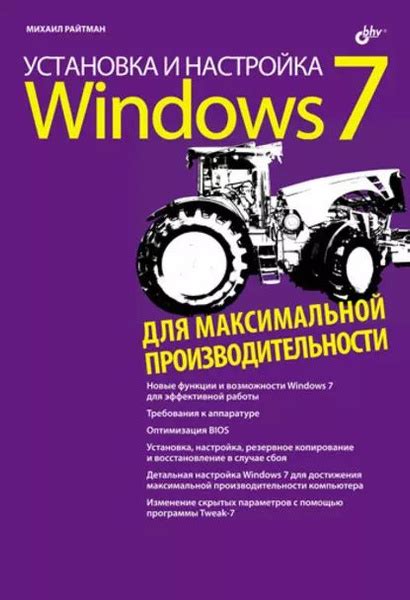 МИХАИЛ РАЙТМАН

bhv

УСТАНОВКА И НАСТРОЙКА
Windows 7

ДЛЯ МАКСИМАЛЬНОЙ ПРОИЗВОДИТЕЛЬНОСТИ

Новые функции и возможности Windows 7 для эффективной работы

Требования к аппаратуре

Оптимизация BIOS

Установка, настройка, резервное копирование и восстановление в случае сбоя

Детальная настройка Windows 7 для достижения максимальной производительности компьютера

Изменение скрытых параметров с помощью программы Tweak-7